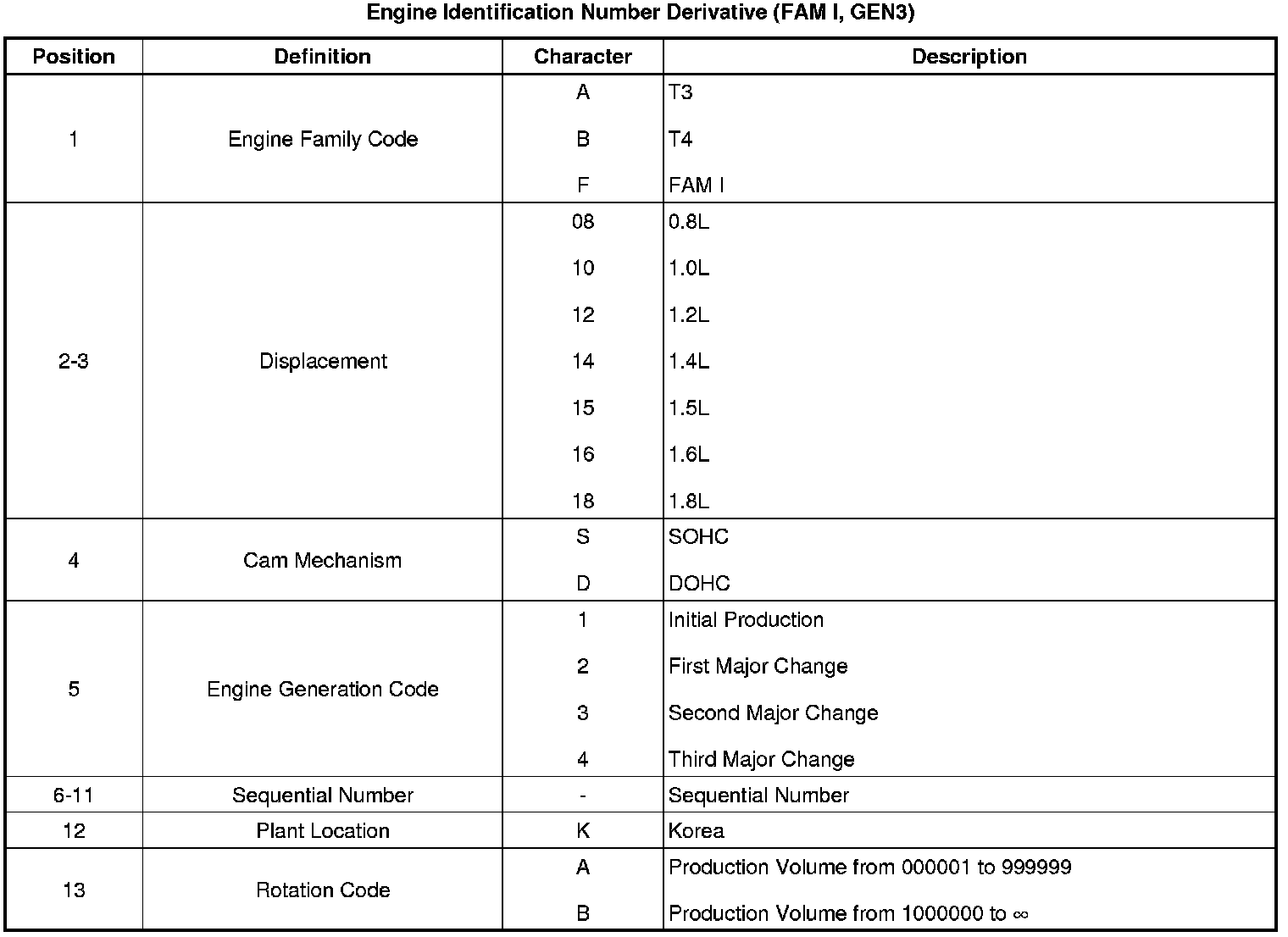 Engine Identification Number Derivative (FAM I, GEN3)

| Position | Definition | Character | Description |
|---|---|---|---|
| 1 | Engine Family Code | A | T3 |
| | | B | T4 |
| | | F | FAM I |
| 2-3 | Displacement | 08 | 0.8L |
| | | 10 | 1.0L |
| | | 12 | 1.2L |
| | | 14 | 1.4L |
| | | 15 | 1.5L |
| | | 16 | 1.6L |
| | | 18 | 1.8L |
| 4 | Cam Mechanism | S | SOHC |
| | | D | DOHC |
| 5 | Engine Generation Code | 1 | Initial Production |
| | | 2 | First Major Change |
| | | 3 | Second Major Change |
| | | 4 | Third Major Change |
| 6-11 | Sequential Number | - | Sequential Number |
| 12 | Plant Location | K | Korea |
| 13 | Rotation Code | A | Production Volume from 000001 to 999999 |
| | | B | Production Volume from 1000000 to $\infty$ |